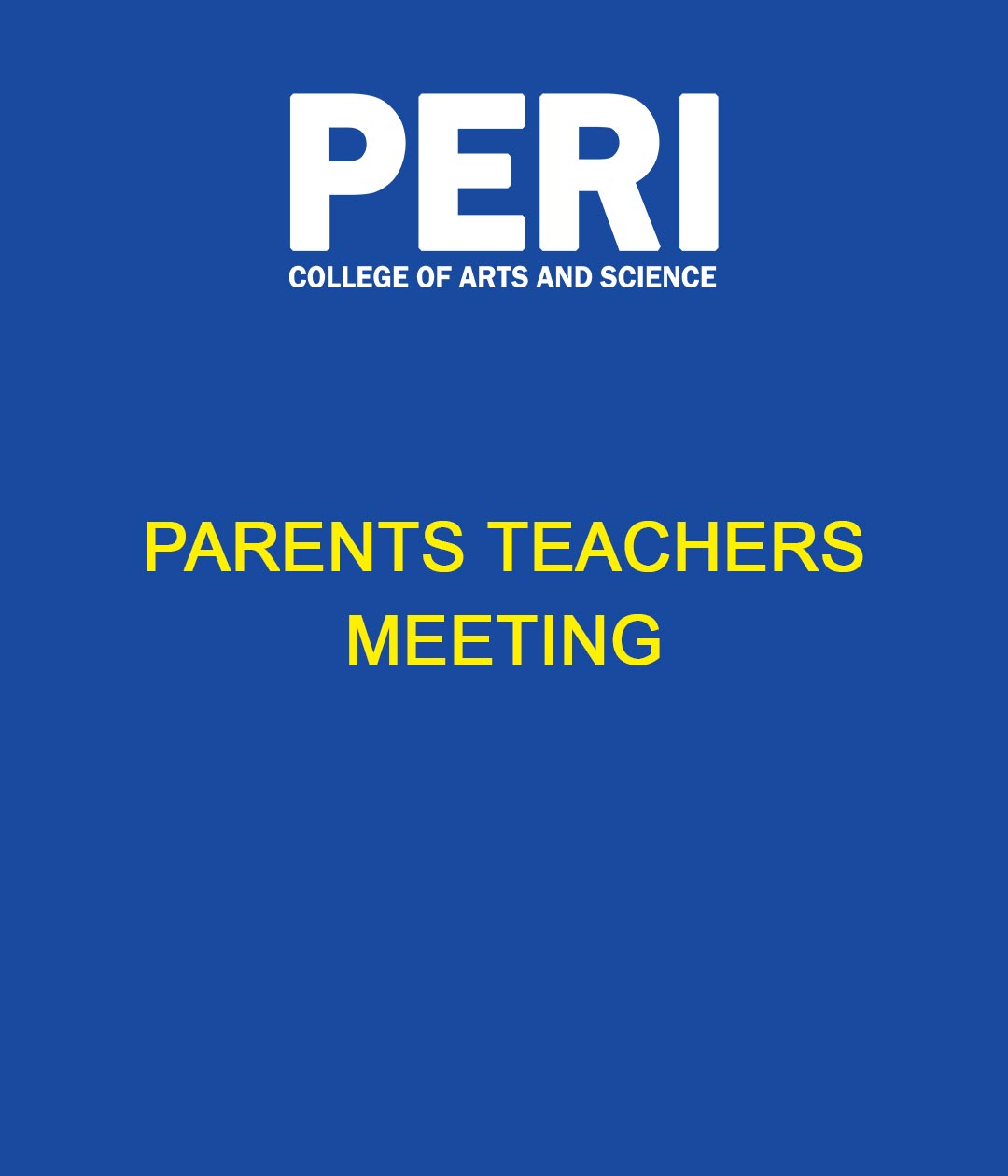 PERI
COLLEGE OF ARTS AND SCIENCE

PARENTS TEACHERS MEETING